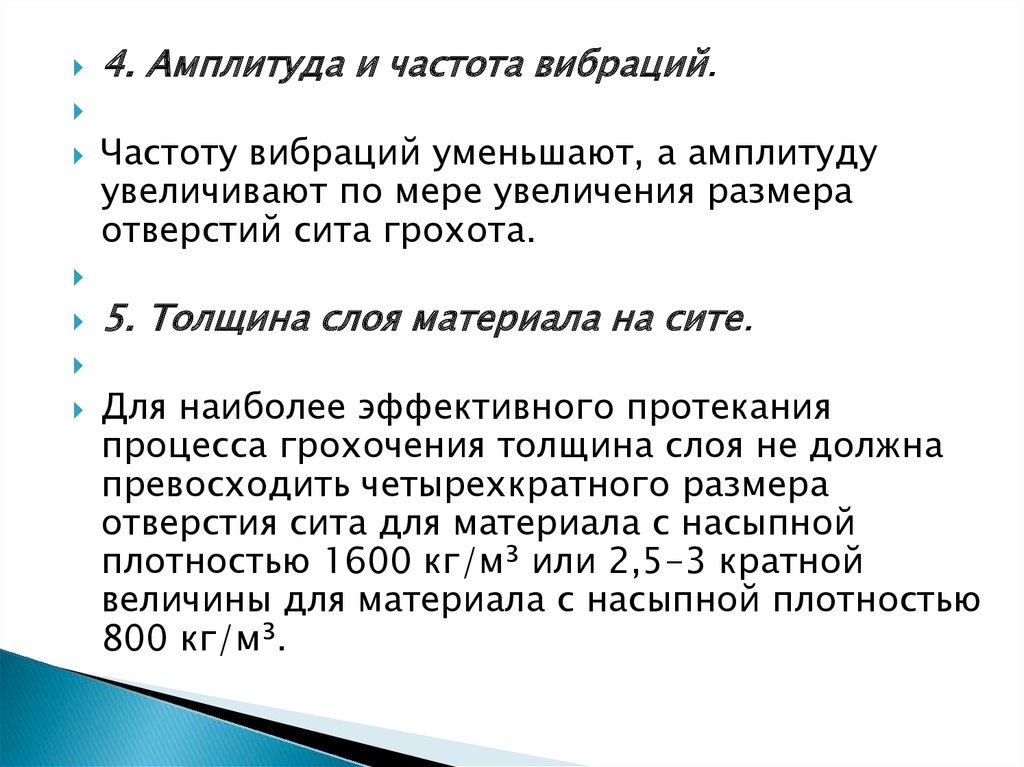 4. Амплитуда и частота вибраций.

Частоту вибраций уменьшают, а амплитуду увеличивают по мере увеличения размера отверстий сита грохота.

5. Толщина слоя материала на сите.

Для наиболее эффективного протекания процесса грохочения толщина слоя не должна превосходить четырехкратного размера отверстия сита для материала с насыпной плотностью 1600 кг/м³ или 2,5-3 кратной величины для материала с насыпной плотностью 800 кг/м³.